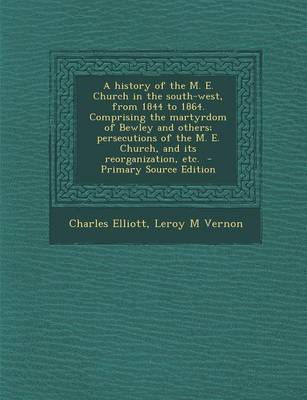 A history of the M. E. Church in the south-west, from 1844 to 1864. Comprising the martyrdom of Bewley and others: persecutions of the M. E. Church, and its reorganization, etc. - Primary Source Edition

Charles Elliott, Leroy M Vernon